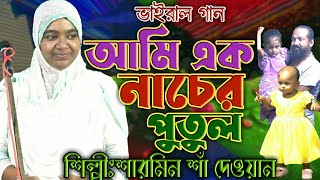 ভাইরাল গান

আমি এক নাচের পুতুল

শিল্পীঃশারমিন শাঁ দেওয়ান